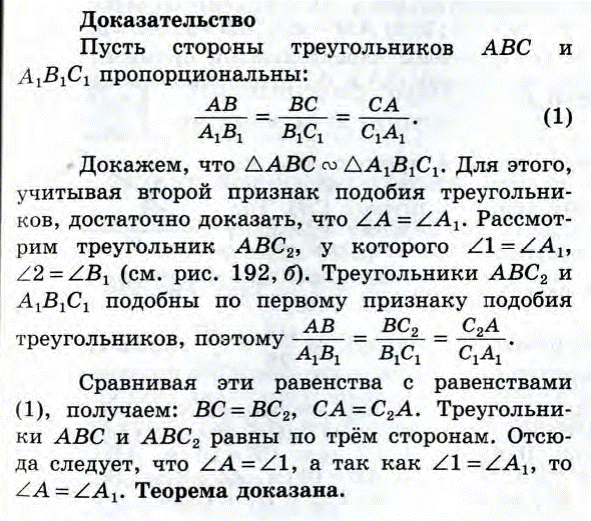 Доказательство

Пусть стороны треугольников $ABC$ и $A_1B_1C_1$ пропорциональны:

$\frac{AB}{A_1B_1} = \frac{BC}{B_1C_1} = \frac{CA}{C_1A_1}$. (1)

Докажем, что $\triangle ABC \sim \triangle A_1B_1C_1$. Для этого, учитывая второй признак подобия треугольников, достаточно доказать, что $\angle A = \angle A_1$. Рассмотрим треугольник $ABC_2$, у которого $\angle 1 = \angle A_1$, $\angle 2 = \angle B_1$ (см. рис. 192, б). Треугольники $ABC_2$ и $A_1B_1C_1$ подобны по первому признаку подобия треугольников, поэтому $\frac{AB}{A_1B_1} = \frac{BC_2}{B_1C_1} = \frac{C_2A}{C_1A_1}$.

Сравнивая эти равенства с равенствами (1), получаем: $BC = BC_2$, $CA = C_2A$. Треугольники $ABC$ и $ABC_2$ равны по трём сторонам. Отсюда следует, что $\angle A = \angle 1$, а так как $\angle 1 = \angle A_1$, то $\angle A = \angle A_1$. Теорема доказана.